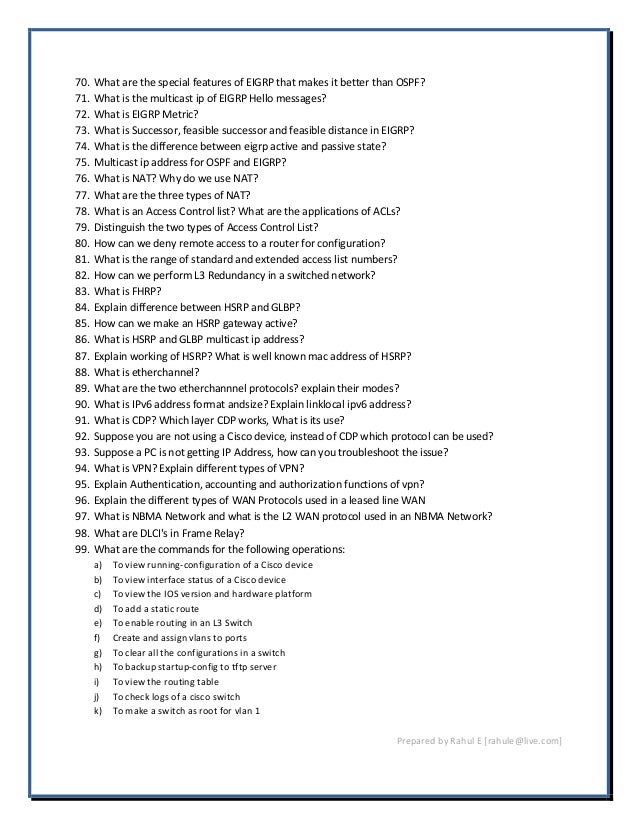 70. What are the special features of EIGRP that makes it better than OSPF?
71. What is the multicast ip of EIGRP Hello messages?
72. What is EIGRP Metric?
73. What is Successor, feasible successor and feasible distance in EIGRP?
74. What is the difference between eigrp active and passive state?
75. Multicast ip address for OSPF and EIGRP?
76. What is NAT? Why do we use NAT?
77. What are the three types of NAT?
78. What is an Access Control list? What are the applications of ACLs?
79. Distinguish the two types of Access Control List?
80. How can we deny remote access to a router for configuration?
81. What is the range of standard and extended access list numbers?
82. How can we perform L3 Redundancy in a switched network?
83. What is FHRP?
84. Explain difference between HSRP and GLBP?
85. How can we make an HSRP gateway active?
86. What is HSRP and GLBP multicast ip address?
87. Explain working of HSRP? What is well known mac address of HSRP?
88. What is etherchannel?
89. What are the two etherchannnel protocols? explain their modes?
90. What is IPv6 address format andsize? Explain linklocal ipv6 address?
91. What is CDP? Which layer CDP works, What is its use?
92. Suppose you are not using a Cisco device, instead of CDP which protocol can be used?
93. Suppose a PC is not getting IP Address, how can you troubleshoot the issue?
94. What is VPN? Explain different types of VPN?
95. Explain Authentication, accounting and authorization functions of vpn?
96. Explain the different types of WAN Protocols used in a leased line WAN
97. What is NBMA Network and what is the L2 WAN protocol used in an NBMA Network?
98. What are DLCI's in Frame Relay?
99. What are the commands for the following operations:
a) To view running-configuration of a Cisco device
b) To view interface status of a Cisco device
c) To view the IOS version and hardware platform
d) To add a static route
e) To enable routing in an L3 Switch
f) Create and assign vlans to ports
g) To clear all the configurations in a switch
h) To backup startup-config to tftp server
i) To view the routing table
j) To check logs of a cisco switch
k) To make a switch as root for vlan 1

Prepared by Rahul E [rahule@live.com]